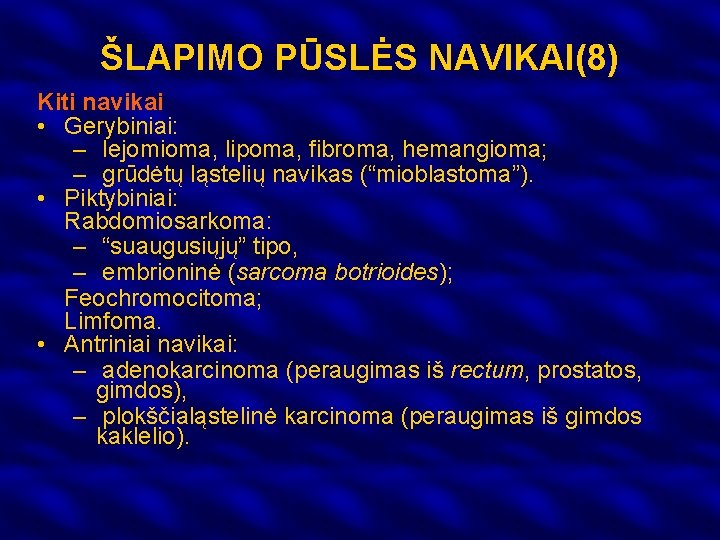 ŠLAPIMO PŪSLĖS NAVIKAI(8)

Kiti navikai
• Gerybiniai:
– lejomioma, lipoma, fibroma, hemangioma;
– grūdėtų ląstelių navikas (“mioblastoma”).
• Piktybiniai:
Rabdomiosarkoma:
– “suaugusiųjų” tipo,
– embrioninė (sarcoma botrioides);
Feochromocitoma;
Limfoma.
• Antriniai navikai:
– adenokarcinoma (peraugimas iš rectum, prostatos, gimdos),
– plokščialąstelinė karcinoma (peraugimas iš gimdos kaklelio).